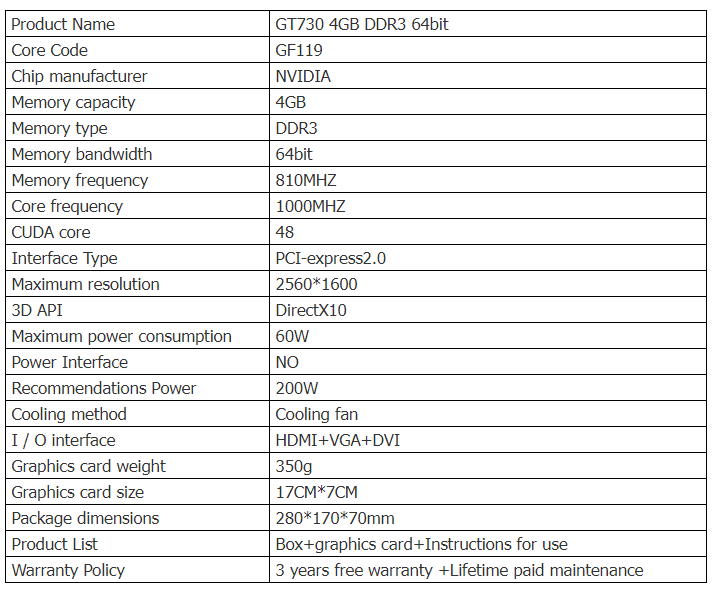 | Product Name | GT730 4GB DDR3 64bit |
|---|---|
| Core Code | GF119 |
| Chip manufacturer | NVIDIA |
| Memory capacity | 4GB |
| Memory type | DDR3 |
| Memory bandwidth | 64bit |
| Memory frequency | 810MHZ |
| Core frequency | 1000MHZ |
| CUDA core | 48 |
| Interface Type | PCI-express2.0 |
| Maximum resolution | 2560*1600 |
| 3D API | DirectX10 |
| Maximum power consumption | 60W |
| Power Interface | NO |
| Recommendations Power | 200W |
| Cooling method | Cooling fan |
| I / O interface | HDMI+VGA+DVI |
| Graphics card weight | 350g |
| Graphics card size | 17CM*7CM |
| Package dimensions | 280*170*70mm |
| Product List | Box+graphics card+Instructions for use |
| Warranty Policy | 3 years free warranty +Lifetime paid maintenance |